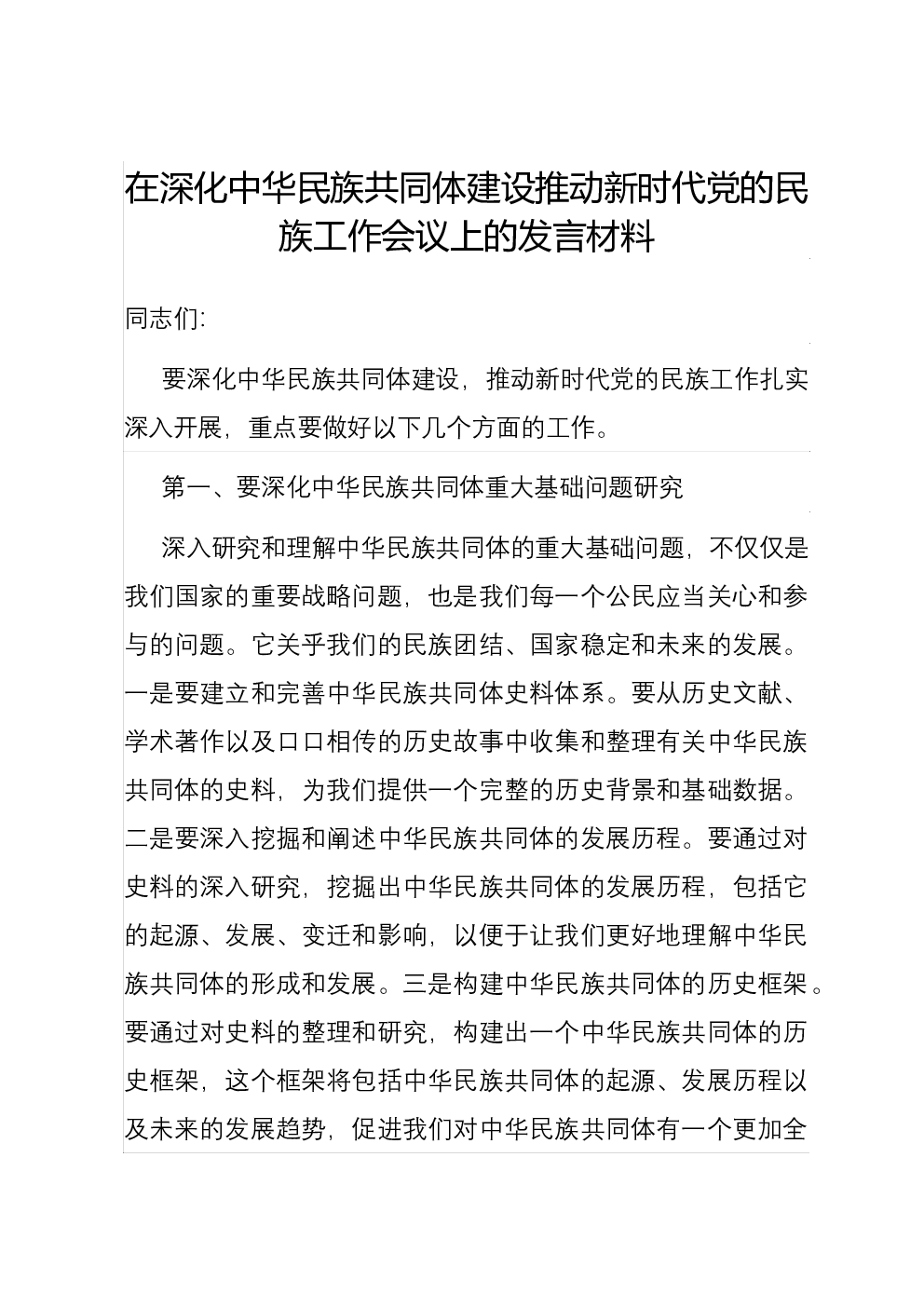 在深化中华民族共同体建设推动新时代党的民族工作会议上的发言材料

同志们:

要深化中华民族共同体建设，推动新时代党的民族工作扎实深入开展，重点要做好以下几个方面的工作。

第一、要深化中华民族共同体重大基础问题研究

深入研究和理解中华民族共同体的重大基础问题，不仅仅是我们国家的重要战略问题，也是我们每一个公民应当关心和参与的问题。它关乎我们的民族团结、国家稳定和未来的发展。一是要建立和完善中华民族共同体史料体系。要从历史文献、学术著作以及口口相传的历史故事中收集和整理有关中华民族共同体的史料，为我们提供一个完整的历史背景和基础数据。二是要深入挖掘和阐述中华民族共同体的发展历程。要通过对史料的深入研究，挖掘出中华民族共同体的发展历程，包括它的起源、发展、变迁和影响，以便于让我们更好地理解中华民族共同体的形成和发展。三是构建中华民族共同体的历史框架。要通过对史料的整理和研究，构建出一个中华民族共同体的历史框架，这个框架将包括中华民族共同体的起源、发展历程以及未来的发展趋势，促进我们对中华民族共同体有一个更加全